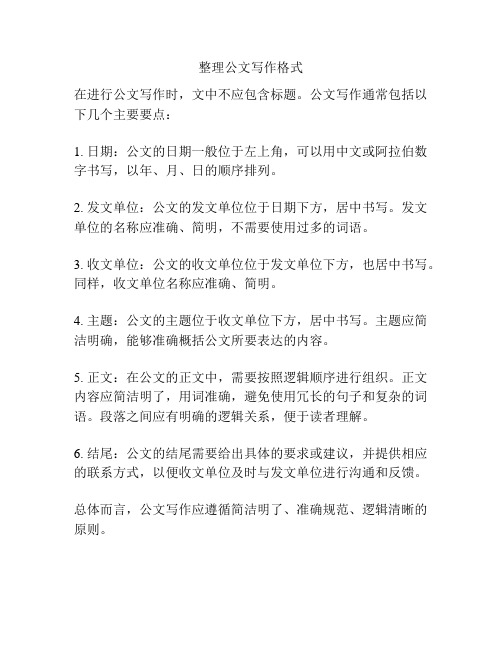 整理公文写作格式

在进行公文写作时，文中不应包含标题。公文写作通常包括以下几个主要要点：

1. 日期：公文的日期一般位于左上角，可以用中文或阿拉伯数字书写，以年、月、日的顺序排列。

2. 发文单位：公文的发文单位位于日期下方，居中书写。发文单位的名称应准确、简明，不需要使用过多的词语。

3. 收文单位：公文的收文单位位于发文单位下方，也居中书写。同样，收文单位名称应准确、简明。

4. 主题：公文的主题位于收文单位下方，居中书写。主题应简洁明确，能够准确概括公文所要表达的内容。

5. 正文：在公文的正文中，需要按照逻辑顺序进行组织。正文内容应简洁明了，用词准确，避免使用冗长的句子和复杂的词语。段落之间应有明确的逻辑关系，便于读者理解。

6. 结尾：公文的结尾需要给出具体的要求或建议，并提供相应的联系方式，以便收文单位及时与发文单位进行沟通和反馈。

总体而言，公文写作应遵循简洁明了、准确规范、逻辑清晰的原则。